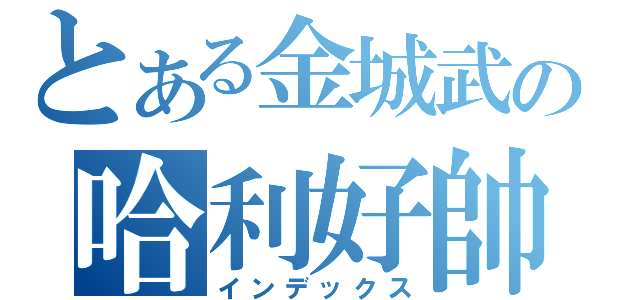 とある金城武の
哈利好帥
インデックス